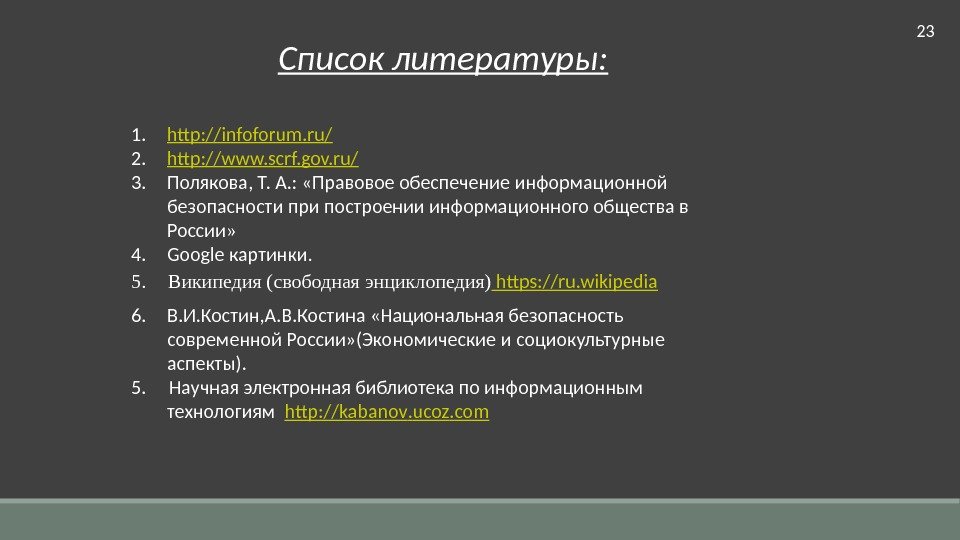 23

Список литературы:

1. http://infoforum.ru/
2. http://www.scrf.gov.ru/
3. Полякова, Т. А.: «Правовое обеспечение информационной безопасности при построении информационного общества в России»
4. Google картинки.
5. Википедия (свободная энциклопедия) https://ru.wikipedia
6. В.И.Костин,А.В.Костина «Национальная безопасность современной России»(Экономические и социокультурные аспекты).
5. Научная электронная библиотека по информационным технологиям http://kabanov.ucoz.com